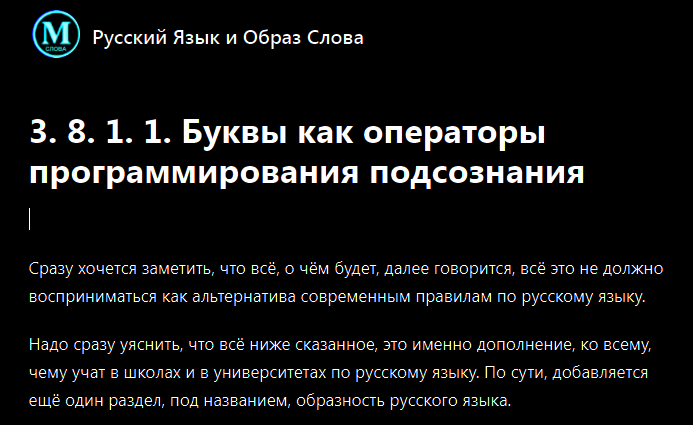 M
СЛОВА
Русский Язык и Образ Слова

3. 8. 1. 1. Буквы как операторы программирования подсознания

Сразу хочется заметить, что всё, о чём будет, далее говорится, всё это не должно восприниматься как альтернатива современным правилам по русскому языку.

Надо сразу уяснить, что всё ниже сказанное, это именно дополнение, ко всему, чему учат в школах и в университетах по русскому языку. По сути, добавляется ещё один раздел, под названием, образность русского языка.